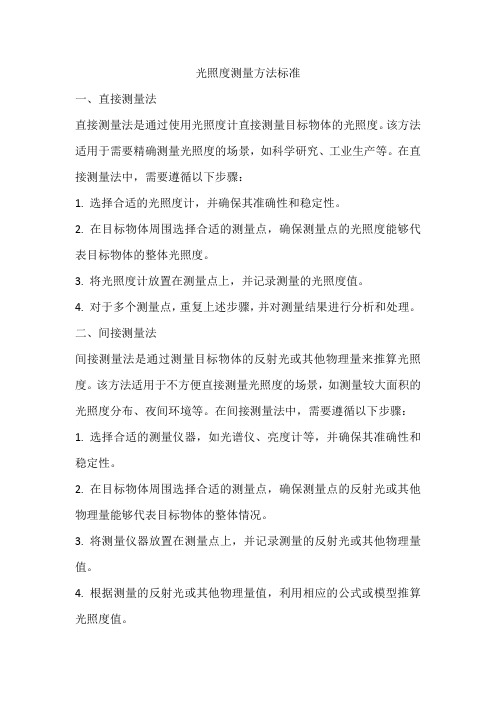 光照度测量方法标准

一、直接测量法

直接测量法是通过使用光照度计直接测量目标物体的光照度。该方法适用于需要精确测量光照度的场景，如科学研究、工业生产等。在直接测量法中，需要遵循以下步骤：

1. 选择合适的光照度计，并确保其准确性和稳定性。

2. 在目标物体周围选择合适的测量点，确保测量点的光照度能够代表目标物体的整体光照度。

3. 将光照度计放置在测量点上，并记录测量的光照度值。

4. 对于多个测量点，重复上述步骤，并对测量结果进行分析和处理。

二、间接测量法

间接测量法是通过测量目标物体的反射光或其他物理量来推算光照度。该方法适用于不方便直接测量光照度的场景，如测量较大面积的光照度分布、夜间环境等。在间接测量法中，需要遵循以下步骤：

1. 选择合适的测量仪器，如光谱仪、亮度计等，并确保其准确性和稳定性。

2. 在目标物体周围选择合适的测量点，确保测量点的反射光或其他物理量能够代表目标物体的整体情况。

3. 将测量仪器放置在测量点上，并记录测量的反射光或其他物理量值。

4. 根据测量的反射光或其他物理量值，利用相应的公式或模型推算光照度值。